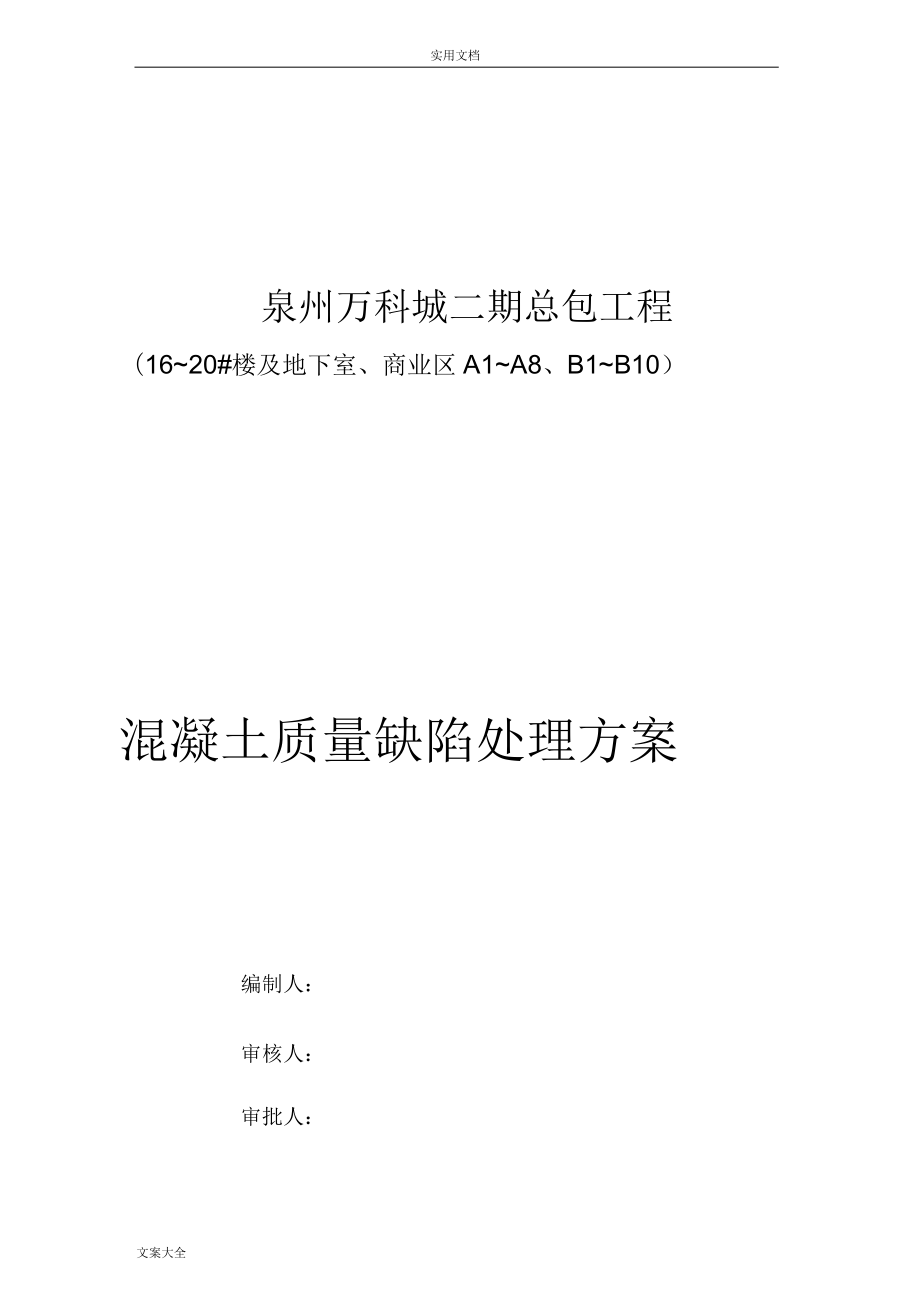 实用文档

泉州万科城二期总包工程

（16~20#楼及地下室、商业区 A1~A8、B1~B10）

混凝土质量缺陷处理方案

编制人：

审核人：

审批人：

文案大全